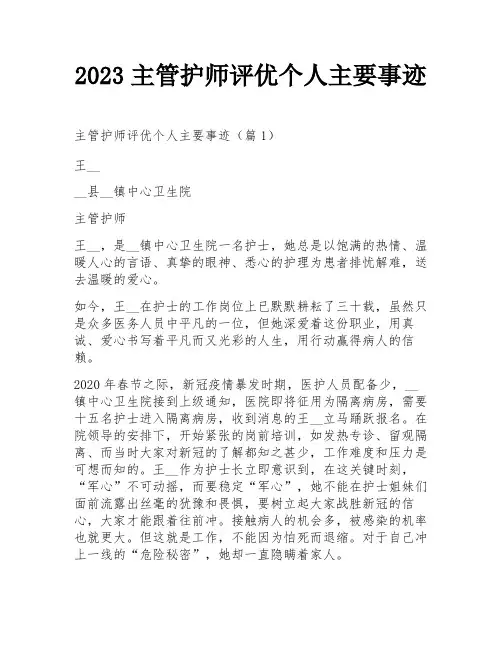 2023 主管护师评优个人主要事迹

主管护师评优个人主要事迹（篇 1）

王__

__县__镇中心卫生院

主管护师

王__，是__镇中心卫生院一名护士，她总是以饱满的热情、温暖人心的言语、真挚的眼神、悉心的护理为患者排忧解难，送去温暖的爱心。

如今，王__在护士的工作岗位上已默默耕耘了三十载，虽然只是众多医务人员中平凡的一位，但她深爱着这份职业，用真诚、爱心书写着平凡而又光彩的人生，用行动赢得病人的信赖。

2020 年春节之际，新冠疫情暴发时期，医护人员配备少，__镇中心卫生院接到上级通知，医院即将征用为隔离病房，需要十五名护士进入隔离病房，收到消息的王__立马踊跃报名。在院领导的安排下，开始紧张的岗前培训，如发热专诊、留观隔离、而当时大家对新冠的了解都知之甚少，工作难度和压力是可想而知的。王__作为护士长立即意识到，在这关键时刻，“军心”不可动摇，而要稳定“军心”，她不能在护士姐妹们面前流露出丝毫的犹豫和畏惧，要树立起大家战胜新冠的信心，大家才能跟着往前冲。接触病人的机会多，被感染的机率也就更大。但这就是工作，不能因为怕死而退缩。对于自己冲上一线的“危险秘密”，她却一直隐瞒着家人。